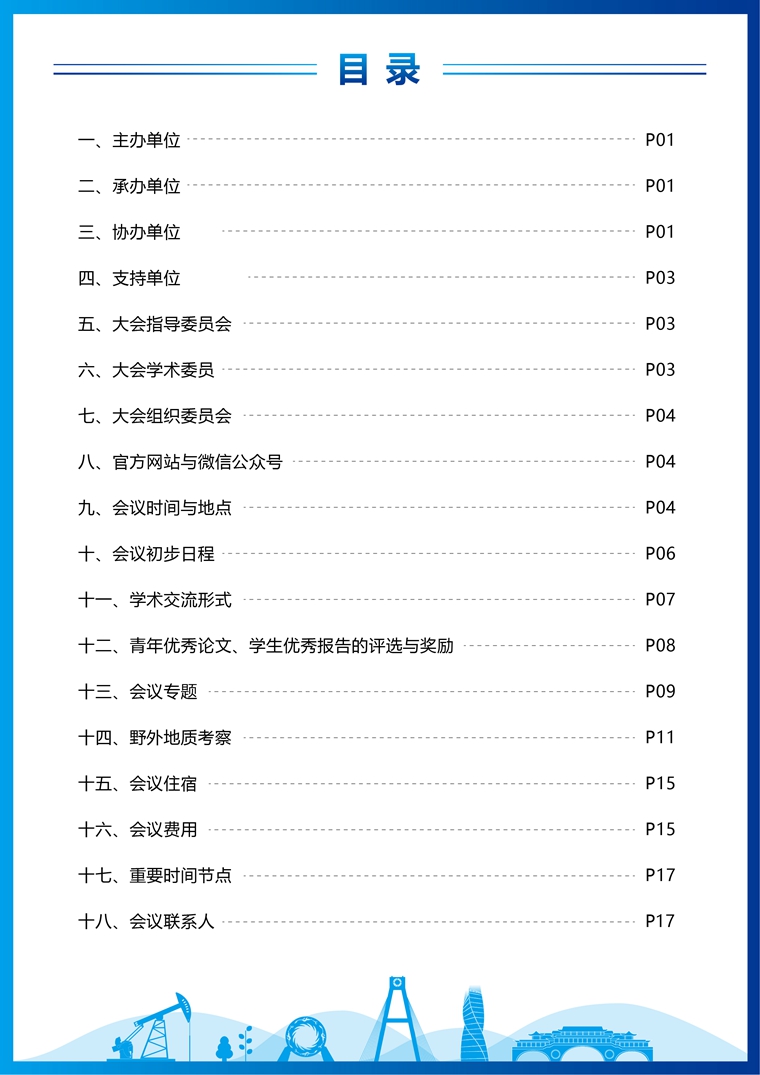 目录

一、主办单位 P01

二、承办单位 P01

三、协办单位 P01

四、支持单位 P03

五、大会指导委员会 P03

六、大会学术委员 P03

七、大会组织委员会 P04

八、官方网站与微信公众号 P04

九、会议时间与地点 P04

十、会议初步日程 P06

十一、学术交流形式 P07

十二、青年优秀论文、学生优秀报告的评选与奖励 P08

十三、会议专题 P09

十四、野外地质考察 P11

十五、会议住宿 P15

十六、会议费用 P15

十七、重要时间节点 P17

十八、会议联系人 P17